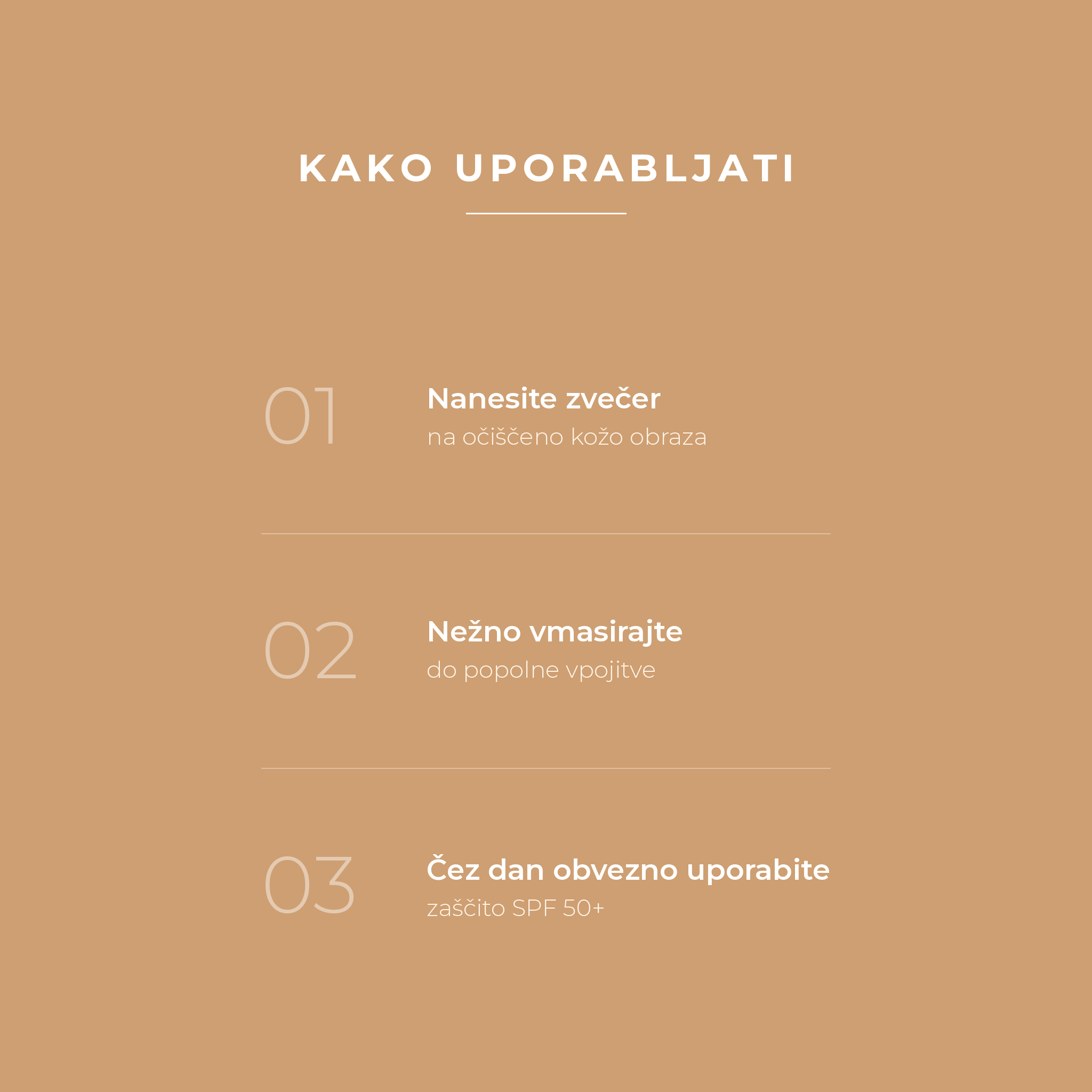 KAKO UPORABLJATI

01

Nanesite zvečer

na očiščeno kožo obraza

02

Nežno vmasirajte

do popolne vpojitve

03

Čez dan obvezno uporabite

zaščito SPF 50+